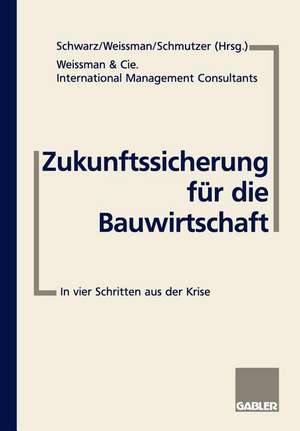 Schwarz/Weissman/Schmutzer (Hrsg.)

Weissman & Cie.
International Management Consultants

Zukunftssicherung für die Bauwirtschaft

In vier Schritten aus der Krise

GABLER